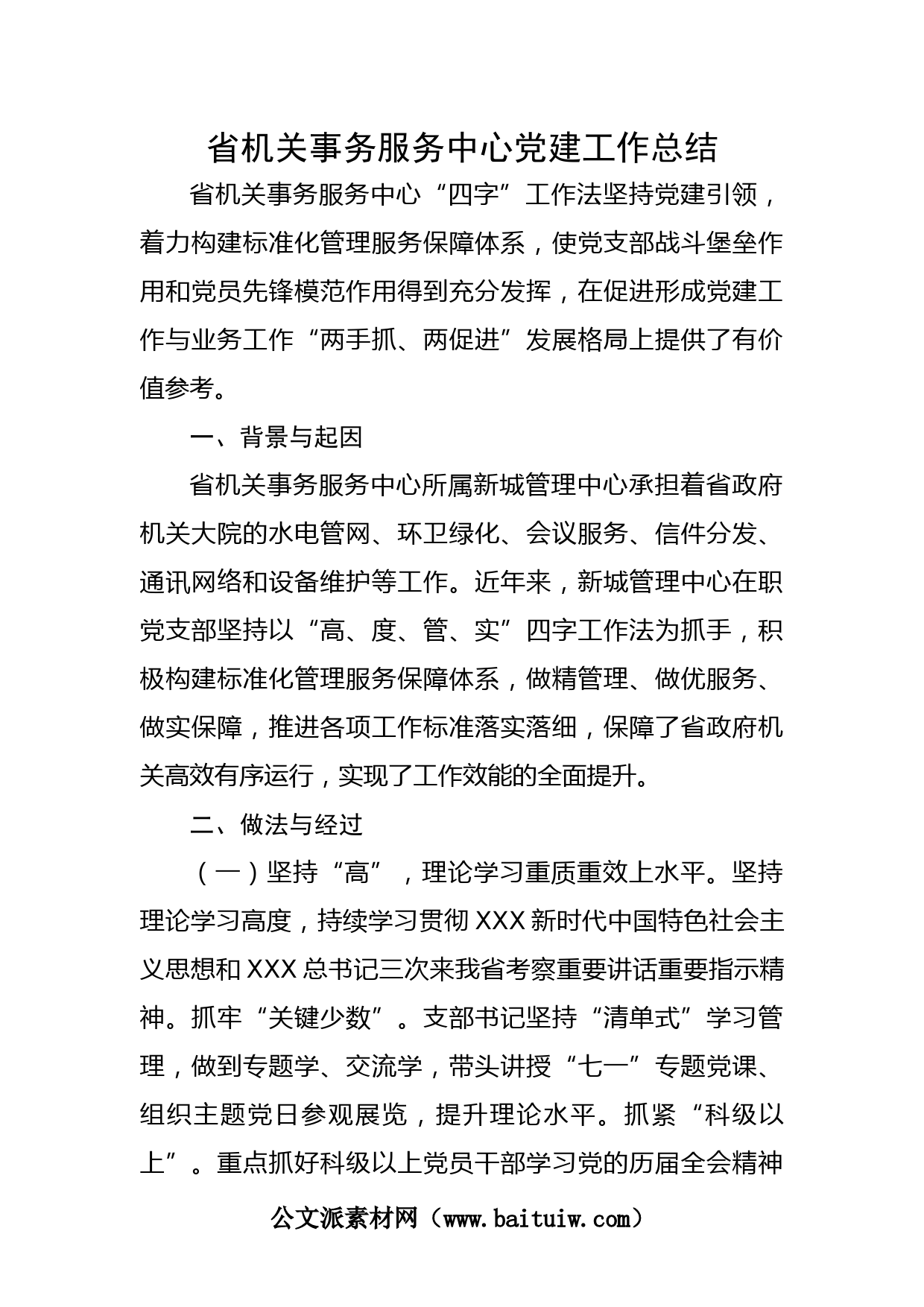 省机关事务服务中心党建工作总结

省机关事务服务中心“四字”工作法坚持党建引领，着力构建标准化管理服务保障体系，使党支部战斗堡垒作用和党员先锋模范作用得到充分发挥，在促进形成党建工作与业务工作“两手抓、两促进”发展格局上提供了有价值参考。

一、背景与起因

省机关事务服务中心所属新城管理中心承担着省政府机关大院的水电管网、环卫绿化、会议服务、信件分发、通讯网络和设备维护等工作。近年来，新城管理中心在职党支部坚持以“高、度、管、实”四字工作法为抓手，积极构建标准化管理服务保障体系，做精管理、做优服务、做实保障，推进各项工作标准落实落细，保障了省政府机关高效有序运行，实现了工作效能的全面提升。

二、做法与经过

（一）坚持“高”，理论学习重质重效上水平。坚持理论学习高度，持续学习贯彻XXX新时代中国特色社会主义思想和XXX总书记三次来我省考察重要讲话重要指示精神。抓牢“关键少数”。支部书记坚持“清单式”学习管理，做到专题学、交流学，带头讲授“七一”专题党课、组织主题党日参观展览，提升理论水平。抓紧“科级以上”。重点抓好科级以上党员干部学习党的历届全会精神

公文派素材网（www.baituiw.com）